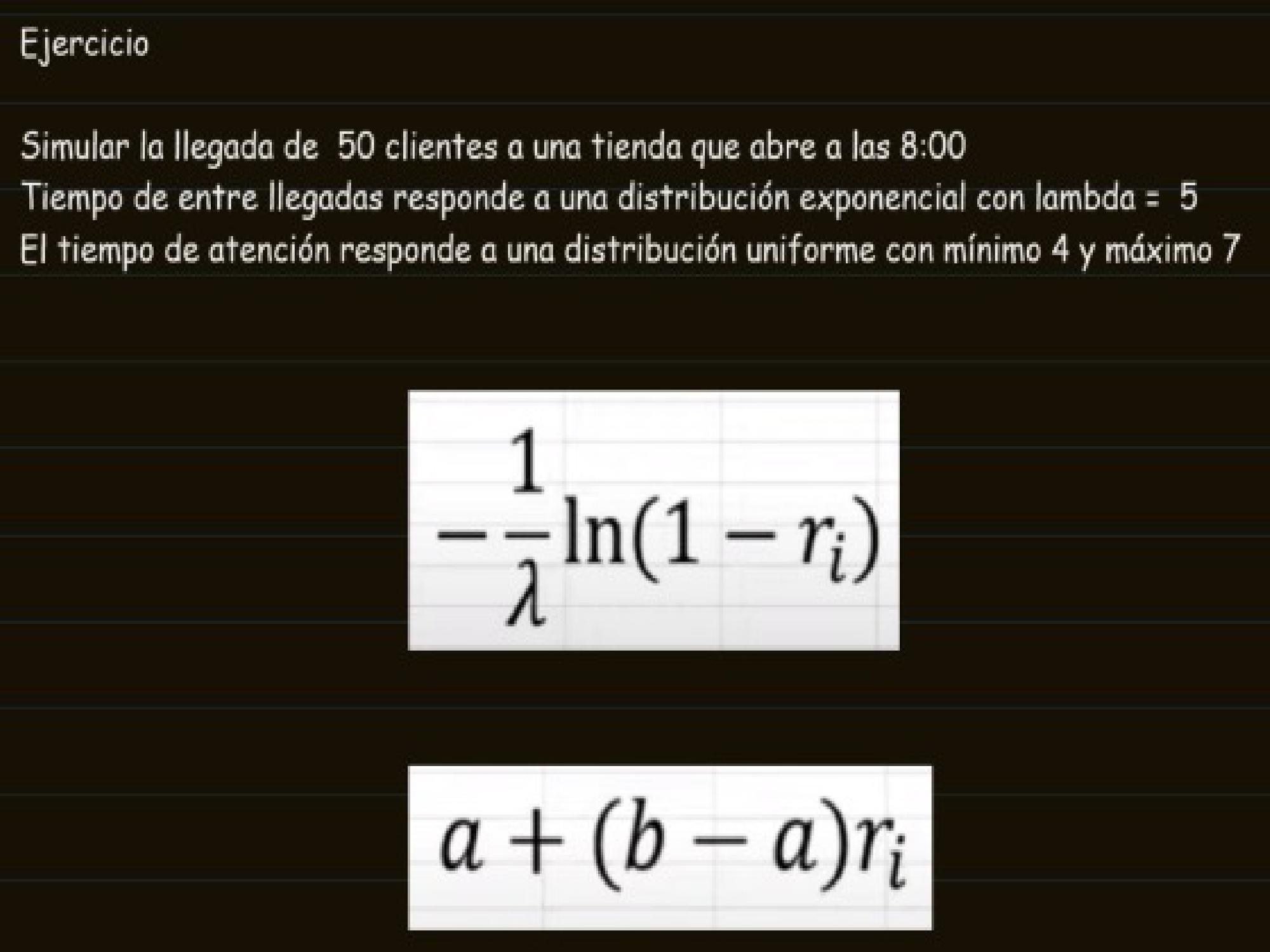 Ejercicio

Simular la llegada de 50 clientes a una tienda que abre a las 8:00
Tiempo de entre llegadas responde a una distribución exponencial con lambda = 5
El tiempo de atención responde a una distribución uniforme con mínimo 4 y máximo 7

$-\frac{1}{\lambda}\ln(1-r_i)$

$a+(b-a)r_i$